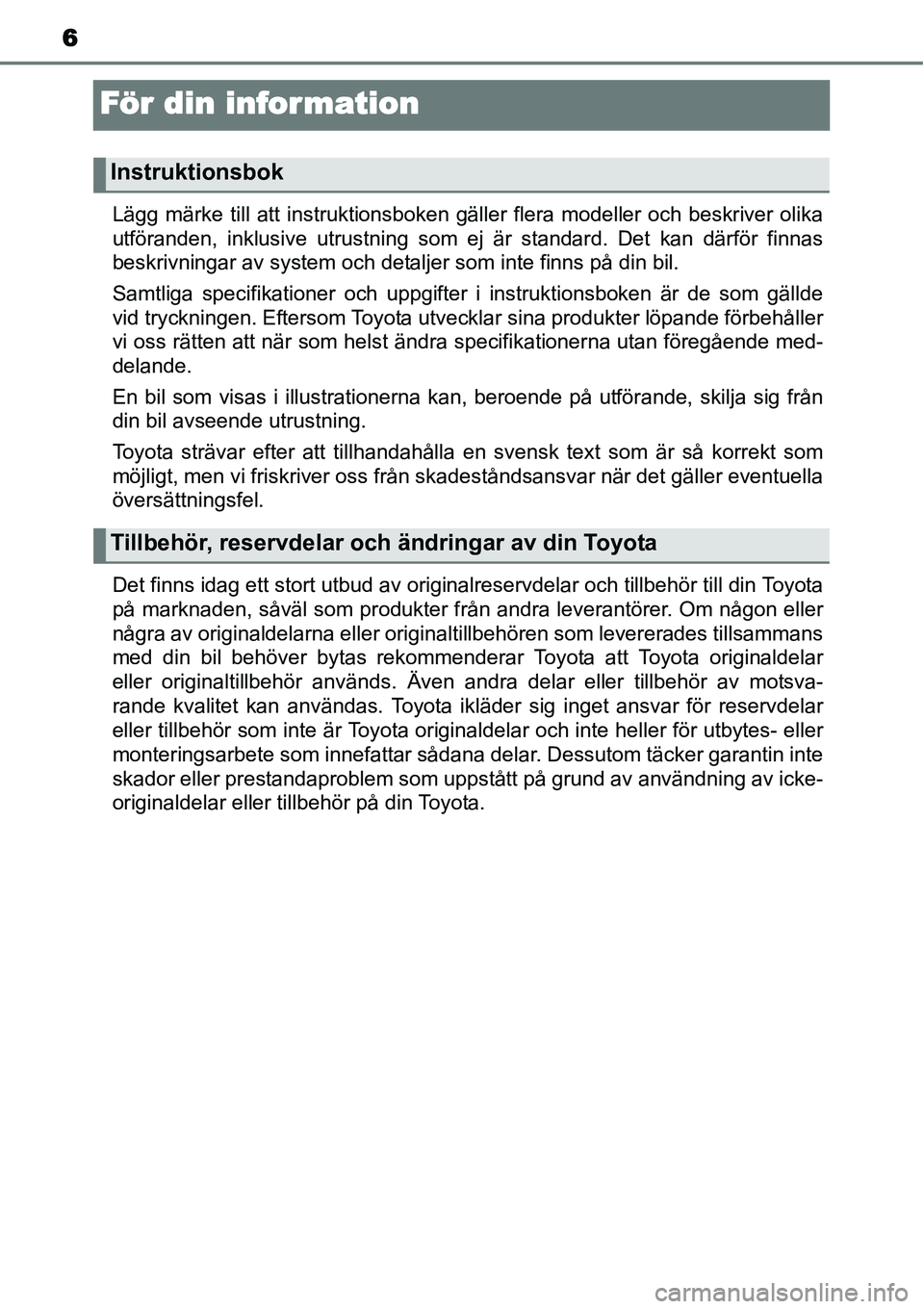 6

För din information

Instruktionsbok

Lägg märke till att instruktionsboken gäller flera modeller och beskriver olika utföranden, inklusive utrustning som ej är standard. Det kan därför finnas beskrivningar av system och detaljer som inte finns på din bil.

Samtliga specifikationer och uppgifter i instruktionsboken är de som gällde vid tryckningen. Eftersom Toyota utvecklar sina produkter löpande förbehåller vi oss rätten att när som helst ändra specifikationerna utan föregående meddelande.

En bil som visas i illustrationerna kan, beroende på utförande, skilja sig från din bil avseende utrustning.

Toyota strävar efter att tillhandahålla en svensk text som är så korrekt som möjligt, men vi friskriver oss från skadeståndsansvar när det gäller eventuella översättningsfel.

Tillbehör, reservdelar och ändringar av din Toyota

Det finns idag ett stort utbud av originalreservdelar och tillbehör till din Toyota på marknaden, såväl som produkter från andra leverantörer. Om någon eller några av originaldelarna eller originaltillbehören som levererades tillsammans med din bil behöver bytas rekommenderar Toyota att Toyota originaldelar eller originaltillbehör används. Även andra delar eller tillbehör av motsvarande kvalitet kan användas. Toyota ikläder sig inget ansvar för reservdelar eller tillbehör som inte är Toyota originaldelar och inte heller för utbytes- eller monteringsarbete som innefattar sådana delar. Dessutom täcker garantin inte skador eller prestandaproblem som uppstått på grund av användning av icke-originaldelar eller tillbehör på din Toyota.

carmanualsonline.info